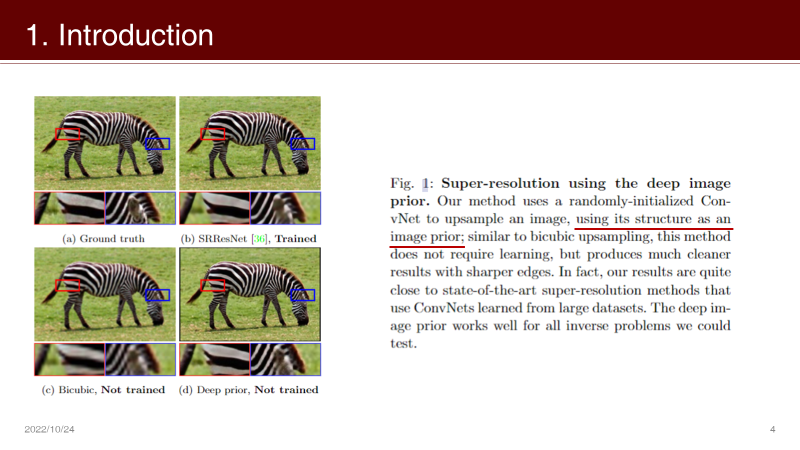 1. Introduction

(a) Ground truth

(b) SRResNet [36], Trained

(c) Bicubic, Not trained

(d) Deep prior, Not trained

Fig. 1: Super-resolution using the deep image prior. Our method uses a randomly-initialized ConvNet to upsample an image, using its structure as an image prior; similar to bicubic upsampling, this method does not require learning, but produces much cleaner results with sharper edges. In fact, our results are quite close to state-of-the-art super-resolution methods that use ConvNets learned from large datasets. The deep image prior works well for all inverse problems we could test.

2022/10/24

4